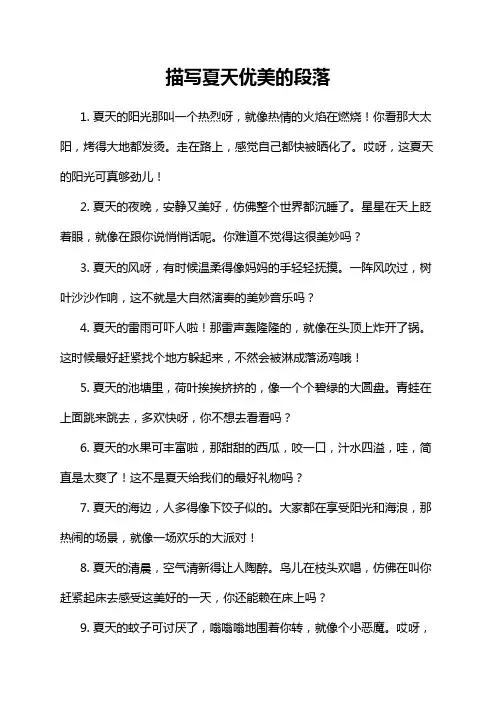 描写夏天优美的段落

1. 夏天的阳光那叫一个热烈呀，就像热情的火焰在燃烧！你看那大太阳，烤得大地都发烫。走在路上，感觉自己都快被晒化了。哎呀，这夏天的阳光可真够劲儿！

2. 夏天的夜晚，安静又美好，仿佛整个世界都沉睡了。星星在天上眨着眼，就像在跟你说悄悄话呢。你难道不觉得这很美妙吗？

3. 夏天的风呀，有时候温柔得像妈妈的手轻轻抚摸。一阵风吹过，树叶沙沙作响，这不就是大自然演奏的美妙音乐吗？

4. 夏天的雷雨可吓人啦！那雷声轰隆隆的，就像在头顶上炸开了锅。这时候最好赶紧找个地方躲起来，不然会被淋成落汤鸡哦！

5. 夏天的池塘里，荷叶挨挨挤挤的，像一个个碧绿的大圆盘。青蛙在上面跳来跳去，多欢快呀，你不想去看看吗？

6. 夏天的水果可丰富啦，那甜甜的西瓜，咬一口，汁水四溢，哇，简直是太爽了！这不是夏天给我们的最好礼物吗？

7. 夏天的海边，人多得像下饺子似的。大家都在享受阳光和海浪，那热闹的场景，就像一场欢乐的大派对！

8. 夏天的清晨，空气清新得让人陶醉。鸟儿在枝头欢唱，仿佛在叫你赶紧起床去感受这美好的一天，你还能赖在床上吗？

9. 夏天的蚊子可讨厌了，嗡嗡嗡地围着你转，就像个小恶魔。哎呀，